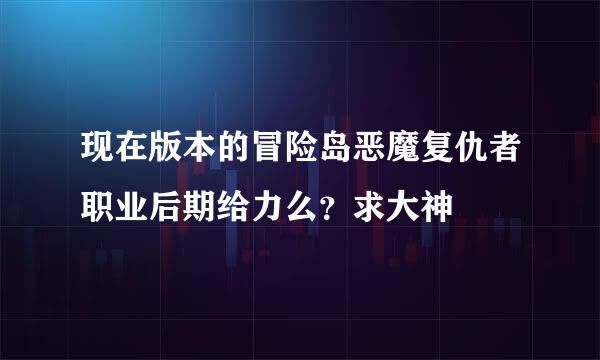 现在版本的冒险岛恶魔复仇者职业后期给力么？求大神